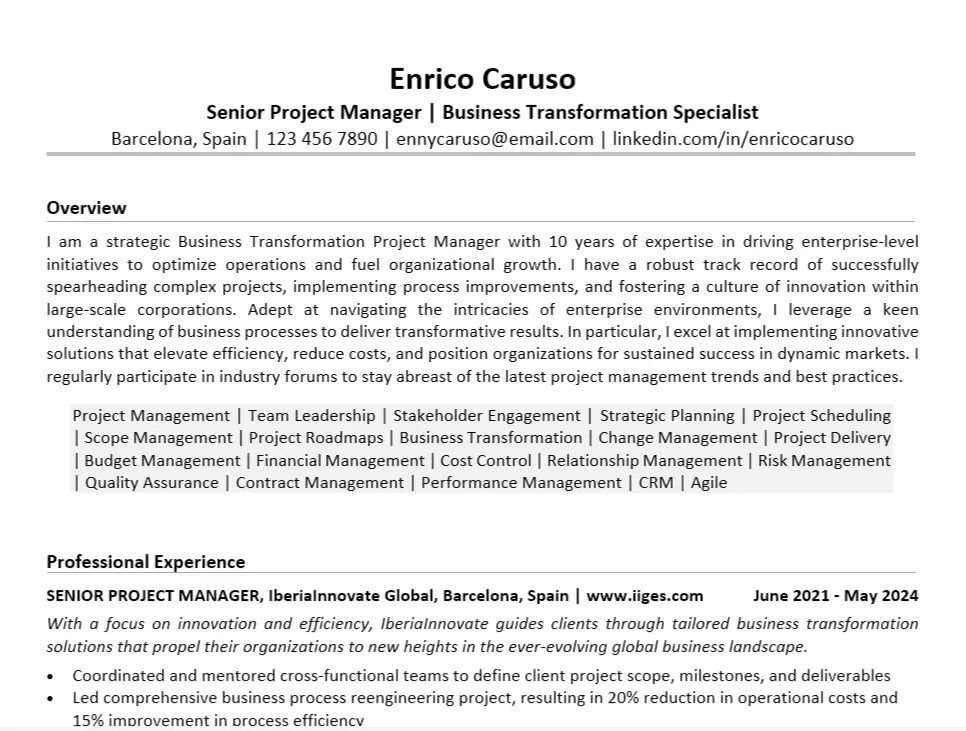 Enrico Caruso
Senior Project Manager | Business Transformation Specialist
Barcelona, Spain | 123 456 7890 | ennycaruso@email.com | linkedin.com/in/enricocaruso

Overview
I am a strategic Business Transformation Project Manager with 10 years of expertise in driving enterprise-level initiatives to optimize operations and fuel organizational growth. I have a robust track record of successfully spearheading complex projects, implementing process improvements, and fostering a culture of innovation within large-scale corporations. Adept at navigating the intricacies of enterprise environments, I leverage a keen understanding of business processes to deliver transformative results. In particular, I excel at implementing innovative solutions that elevate efficiency, reduce costs, and position organizations for sustained success in dynamic markets. I regularly participate in industry forums to stay abreast of the latest project management trends and best practices.

Project Management | Team Leadership | Stakeholder Engagement | Strategic Planning | Project Scheduling | Scope Management | Project Roadmaps | Business Transformation | Change Management | Project Delivery | Budget Management | Financial Management | Cost Control | Relationship Management | Risk Management | Quality Assurance | Contract Management | Performance Management | CRM | Agile

Professional Experience
SENIOR PROJECT MANAGER, IberiaInnovate Global, Barcelona, Spain | www.iiges.com June 2021 - May 2024
With a focus on innovation and efficiency, IberiaInnovate guides clients through tailored business transformation solutions that propel their organizations to new heights in the ever-evolving global business landscape.
• Coordinated and mentored cross-functional teams to define client project scope, milestones, and deliverables
• Led comprehensive business process reengineering project, resulting in 20% reduction in operational costs and 15% improvement in process efficiency